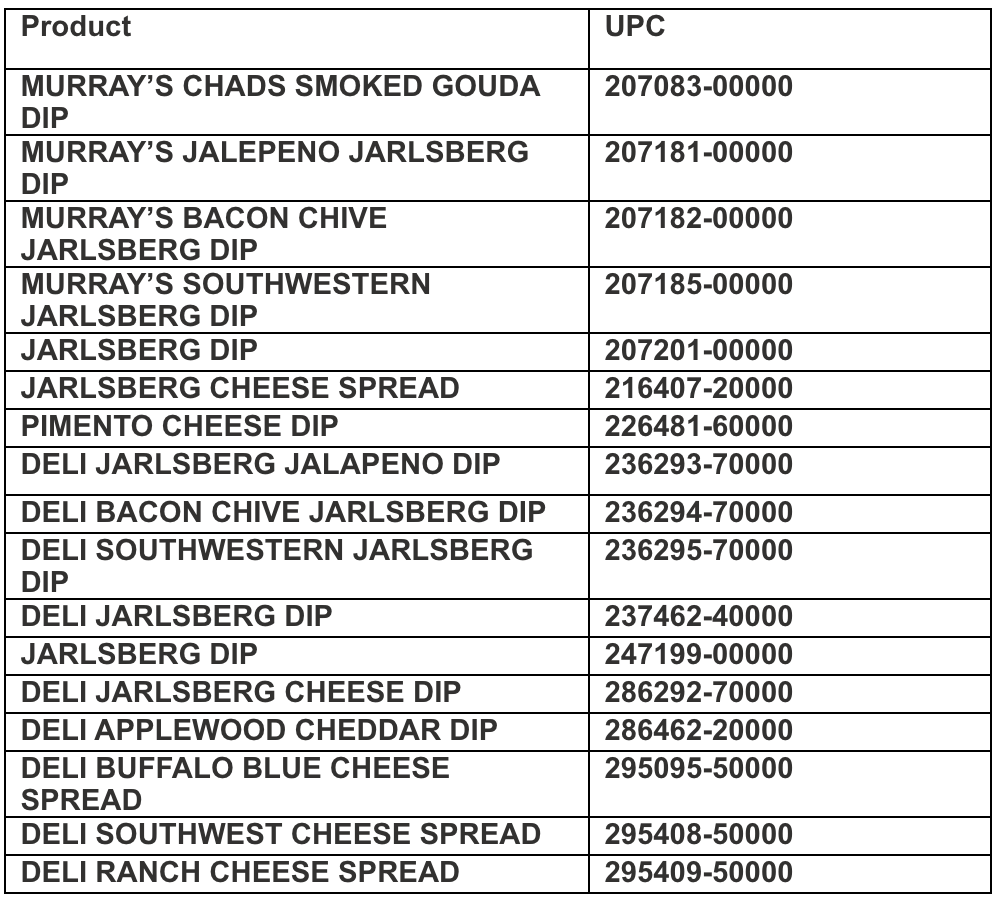 | Product | UPC |
|---|---|
| MURRAY'S CHADS SMOKED GOUDA DIP | 207083-00000 |
| MURRAY'S JALEPENO JARLSBERG DIP | 207181-00000 |
| MURRAY'S BACON CHIVE JARLSBERG DIP | 207182-00000 |
| MURRAY'S SOUTHWESTERN JARLSBERG DIP | 207185-00000 |
| JARLSBERG DIP | 207201-00000 |
| JARLSBERG CHEESE SPREAD | 216407-20000 |
| PIMENTO CHEESE DIP | 226481-60000 |
| DELI JARLSBERG JALAPENO DIP | 236293-70000 |
| DELI BACON CHIVE JARLSBERG DIP | 236294-70000 |
| DELI SOUTHWESTERN JARLSBERG DIP | 236295-70000 |
| DELI JARLSBERG DIP | 237462-40000 |
| JARLSBERG DIP | 247199-00000 |
| DELI JARLSBERG CHEESE DIP | 286292-70000 |
| DELI APPLEWOOD CHEDDAR DIP | 286462-20000 |
| DELI BUFFALO BLUE CHEESE SPREAD | 295095-50000 |
| DELI SOUTHWEST CHEESE SPREAD | 295408-50000 |
| DELI RANCH CHEESE SPREAD | 295409-50000 |